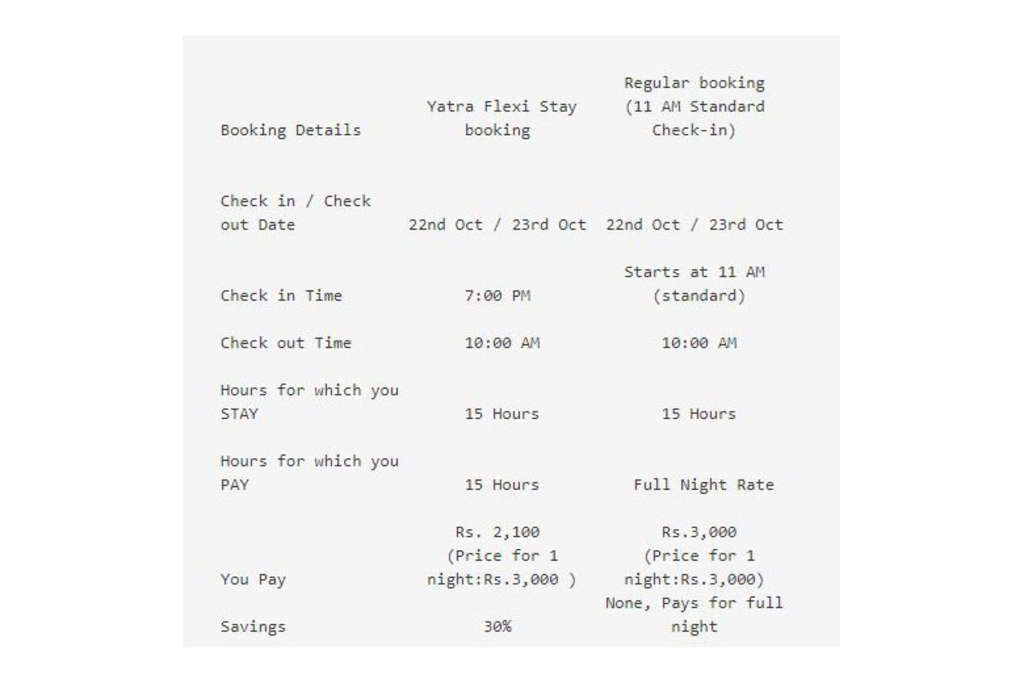 | Booking Details | Yatra Flexi Stay booking | Regular booking (11 AM Standard Check-in) |
|---|---|---|
| Check in / Check out Date | 22nd Oct / 23rd Oct | 22nd Oct / 23rd Oct |
| Check in Time | 7:00 PM | Starts at 11 AM (standard) |
| Check out Time | 10:00 AM | 10:00 AM |
| Hours for which you STAY | 15 Hours | 15 Hours |
| Hours for which you PAY | 15 Hours | Full Night Rate |
| You Pay | Rs. 2,100 (Price for 1 night:Rs.3,000 ) | Rs.3,000 (Price for 1 night:Rs.3,000) |
| Savings | 30% | None, Pays for full night |